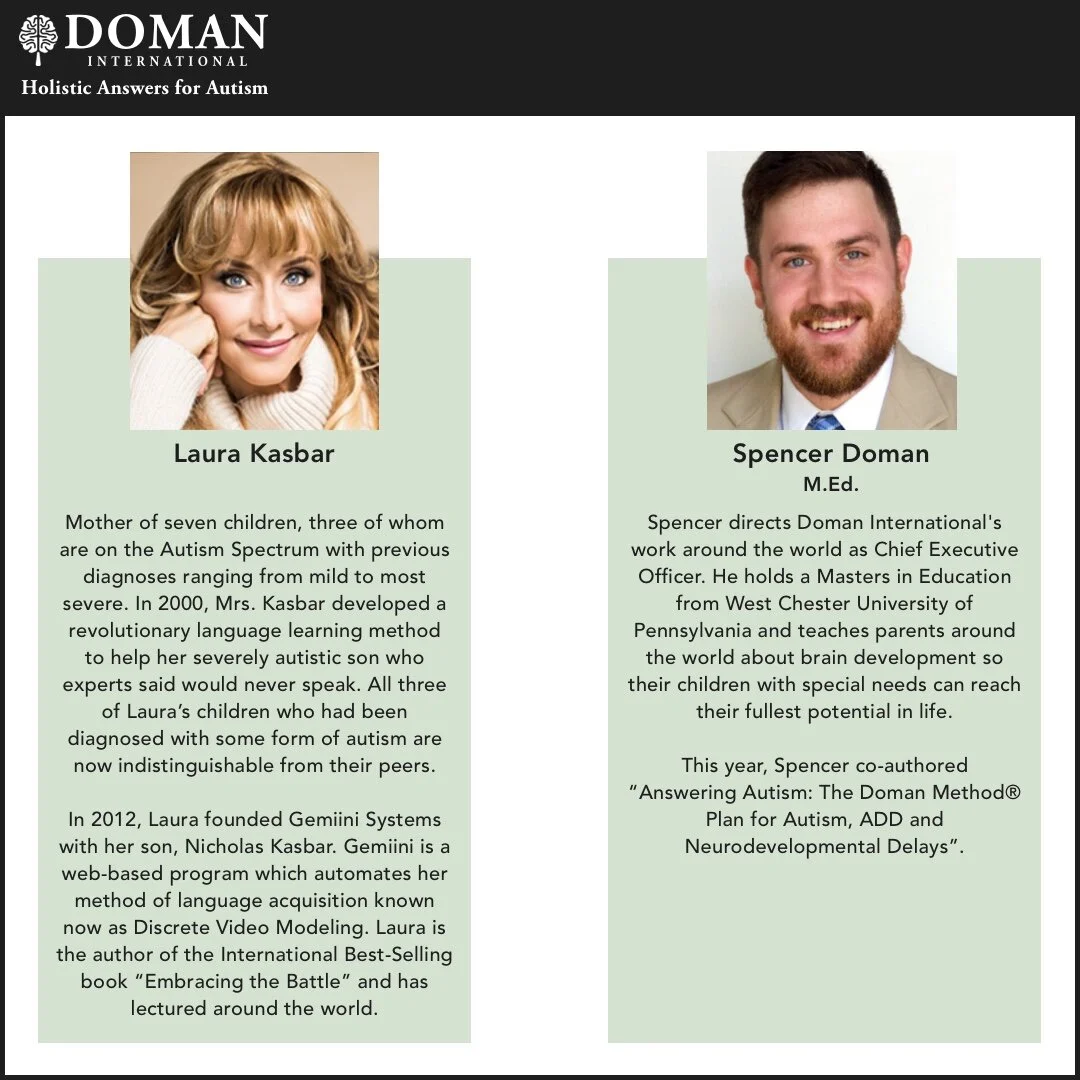 DOMAN
INTERNATIONAL
Holistic Answers for Autism

Laura Kasbar

Mother of seven children, three of whom are on the Autism Spectrum with previous diagnoses ranging from mild to most severe. In 2000, Mrs. Kasbar developed a revolutionary language learning method to help her severely autistic son who experts said would never speak. All three of Laura's children who had been diagnosed with some form of autism are now indistinguishable from their peers.

In 2012, Laura founded Gemiini Systems with her son, Nicholas Kasbar. Gemiini is a web-based program which automates her method of language acquisition known now as Discrete Video Modeling. Laura is the author of the International Best-Selling book "Embracing the Battle" and has lectured around the world.

Spencer Doman
M.Ed.

Spencer directs Doman International's work around the world as Chief Executive Officer. He holds a Masters in Education from West Chester University of Pennsylvania and teaches parents around the world about brain development so their children with special needs can reach their fullest potential in life.

This year, Spencer co-authored "Answering Autism: The Doman Method® Plan for Autism, ADD and Neurodevelopmental Delays".